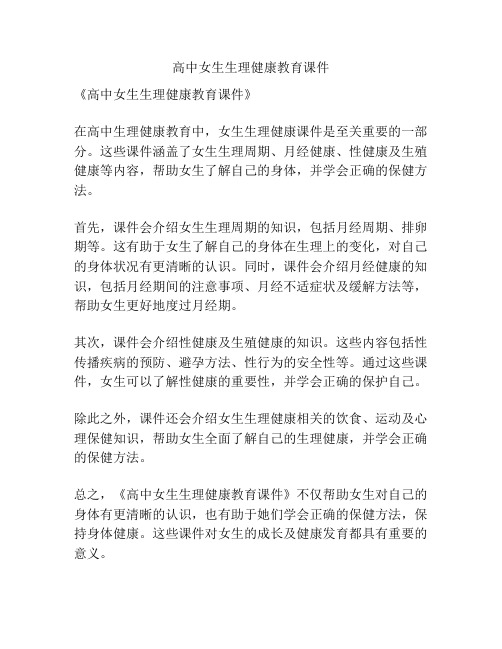 高中女生生理健康教育课件

《高中女生生理健康教育课件》

在高中生理健康教育中，女生生理健康课件是至关重要的一部分。这些课件涵盖了女生生理周期、月经健康、性健康及生殖健康等内容，帮助女生了解自己的身体，并学会正确的保健方法。

首先，课件会介绍女生生理周期的知识，包括月经周期、排卵期等。这有助于女生了解自己的身体在生理上的变化，对自己的身体状况有更清晰的认识。同时，课件会介绍月经健康的知识，包括月经期间的注意事项、月经不适症状及缓解方法等，帮助女生更好地度过月经期。

其次，课件会介绍性健康及生殖健康的知识。这些内容包括性传播疾病的预防、避孕方法、性行为的安全性等。通过这些课件，女生可以了解性健康的重要性，并学会正确的保护自己。

除此之外，课件还会介绍女生生理健康相关的饮食、运动及心理保健知识，帮助女生全面了解自己的生理健康，并学会正确的保健方法。

总之，《高中女生生理健康教育课件》不仅帮助女生对自己的身体有更清晰的认识，也有助于她们学会正确的保健方法，保持身体健康。这些课件对女生的成长及健康发育都具有重要的意义。